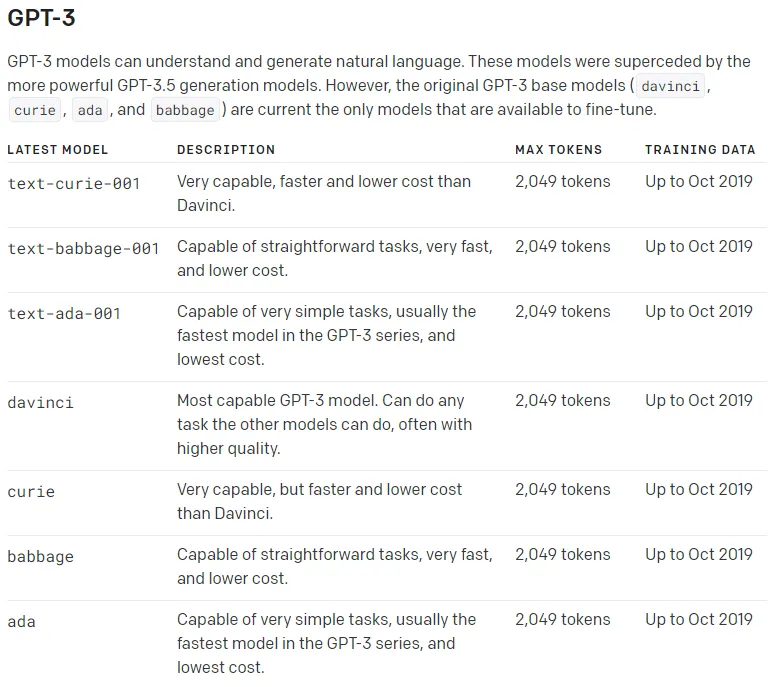 GPT-3

GPT-3 models can understand and generate natural language. These models were superceded by the more powerful GPT-3.5 generation models. However, the original GPT-3 base models ( davinci , curie , ada , and babbage ) are current the only models that are available to fine-tune.

| LATEST MODEL | DESCRIPTION | MAX TOKENS | TRAINING DATA |
|---|---|---|---|
| text-curie-001 | Very capable, faster and lower cost than Davinci. | 2,049 tokens | Up to Oct 2019 |
| text-babbage-001 | Capable of straightforward tasks, very fast, and lower cost. | 2,049 tokens | Up to Oct 2019 |
| text-ada-001 | Capable of very simple tasks, usually the fastest model in the GPT-3 series, and lowest cost. | 2,049 tokens | Up to Oct 2019 |
| davinci | Most capable GPT-3 model. Can do any task the other models can do, often with higher quality. | 2,049 tokens | Up to Oct 2019 |
| curie | Very capable, but faster and lower cost than Davinci. | 2,049 tokens | Up to Oct 2019 |
| babbage | Capable of straightforward tasks, very fast, and lower cost. | 2,049 tokens | Up to Oct 2019 |
| ada | Capable of very simple tasks, usually the fastest model in the GPT-3 series, and lowest cost. | 2,049 tokens | Up to Oct 2019 |